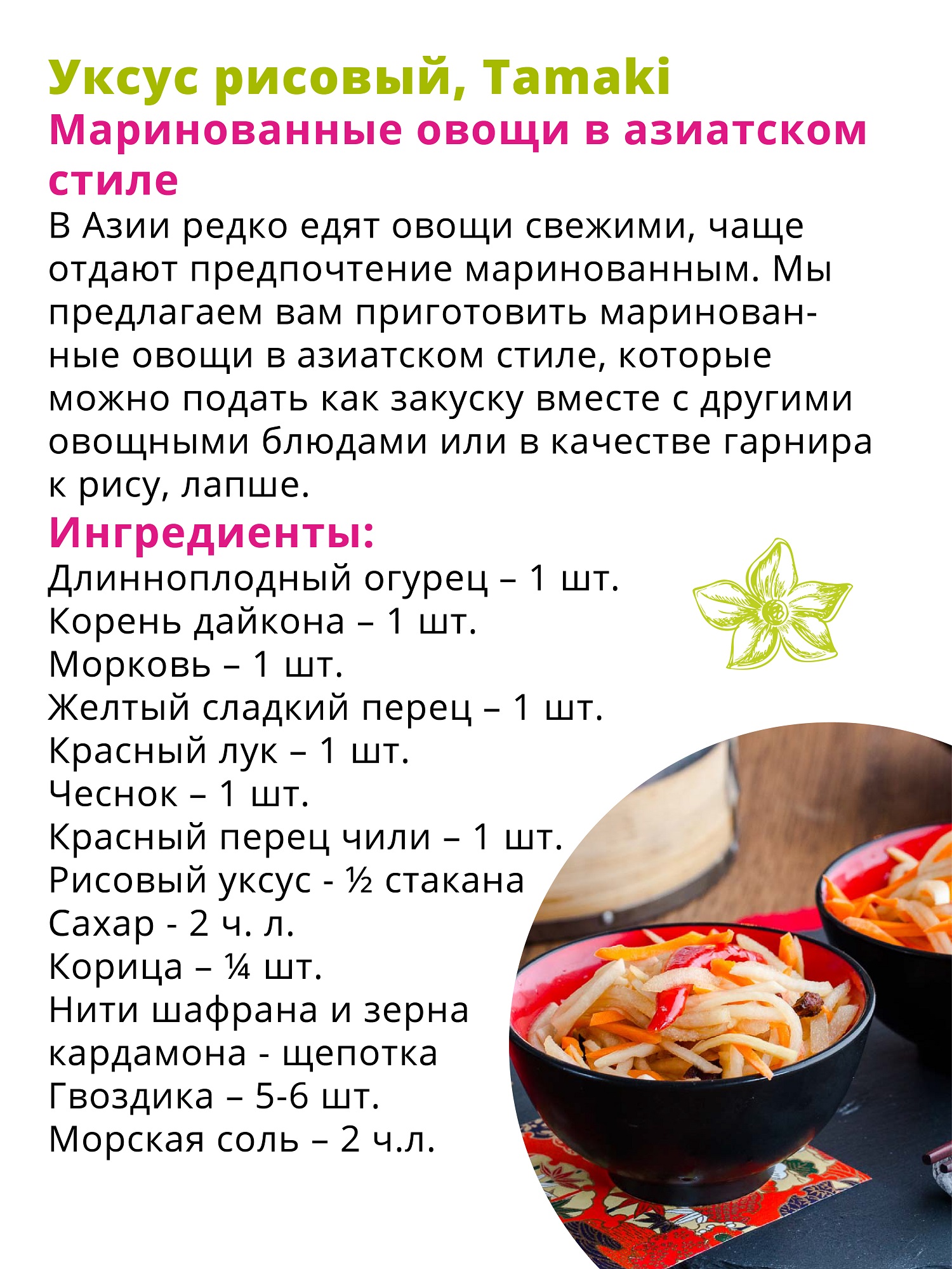 Уксус рисовый, Tamaki
Маринованные овощи в азиатском стиле

В Азии редко едят овощи свежими, чаще отдают предпочтение маринованным. Мы предлагаем вам приготовить маринованные овощи в азиатском стиле, которые можно подать как закуску вместе с другими овощными блюдами или в качестве гарнира к рису, лапше.

Ингредиенты:
Длинноплодный огурец – 1 шт.
Корень дайкона – 1 шт.
Морковь – 1 шт.
Желтый сладкий перец – 1 шт.
Красный лук – 1 шт.
Чеснок – 1 шт.
Красный перец чили – 1 шт.
Рисовый уксус - ½ стакана
Сахар - 2 ч. л.
Корица – ¼ шт.
Нити шафрана и зерна кардамона - щепотка
Гвоздика – 5-6 шт.
Морская соль – 2 ч.л.